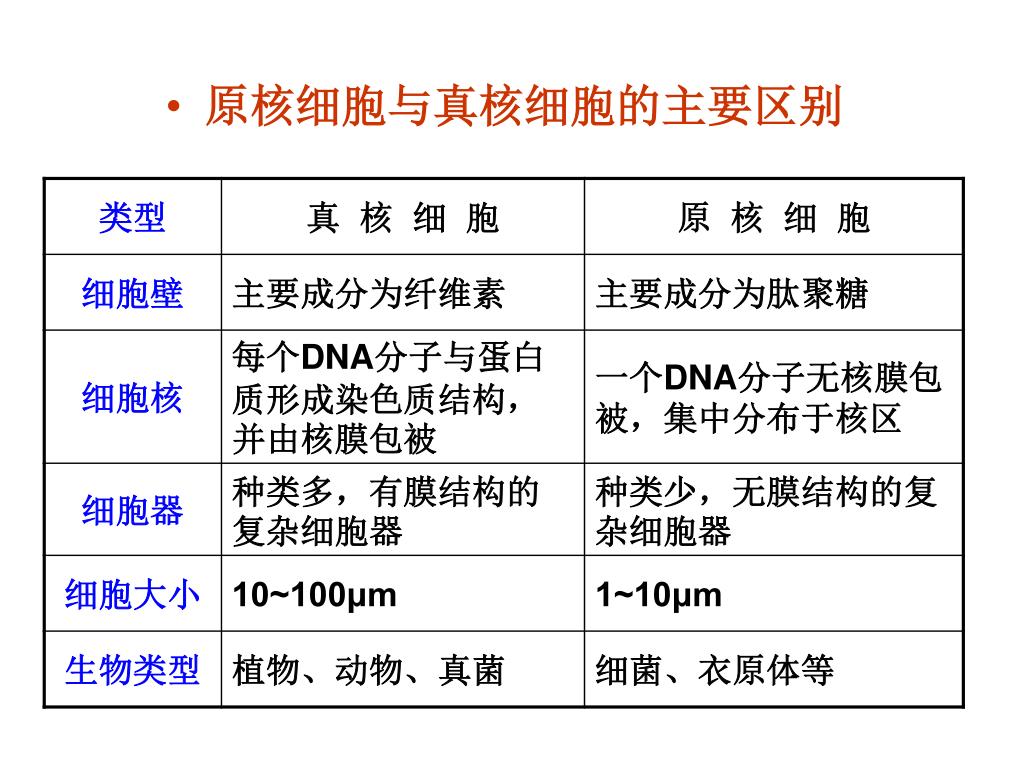 • 原核细胞与真核细胞的主要区别

| 类型 | 真 核 细 胞 | 原 核 细 胞 |
|---|---|---|
| 细胞壁 | 主要成分为纤维素 | 主要成分为肽聚糖 |
| 细胞核 | 每个DNA分子与蛋白质形成染色质结构，并由核膜包被 | 一个DNA分子无核膜包被，集中分布于核区 |
| 细胞器 | 种类多，有膜结构的复杂细胞器 | 种类少，无膜结构的复杂细胞器 |
| 细胞大小 | 10~100μm | 1~10μm |
| 生物类型 | 植物、动物、真菌 | 细菌、衣原体等 |